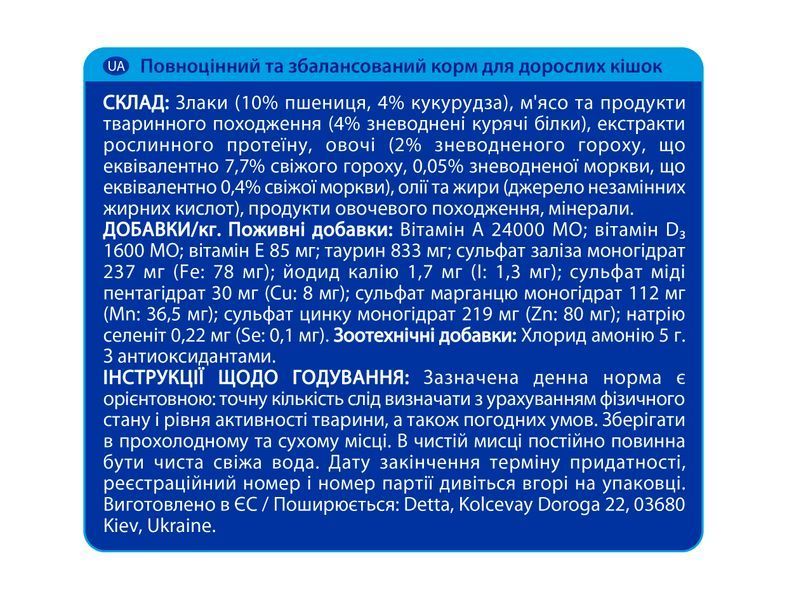 UA Повноцінний та збалансований корм для дорослих кішок

СКЛАД: Злаки (10% пшениця, 4% кукурудза), м'ясо та продукти тваринного походження (4% зневоднені курячі білки), екстракти рослинного протеїну, овочі (2% зневодненого гороху, що еквівалентно 7,7% свіжого гороху, 0,05% зневодненої моркви, що еквівалентно 0,4% свіжої моркви), олії та жири (джерело незамінних жирних кислот), продукти овочевого походження, мінерали.
ДОБАВКИ/кг. Поживні добавки: Вітамін А 24000 МО; вітамін $D_3$ 1600 МО; вітамін Е 85 мг; таурин 833 мг; сульфат заліза моногідрат 237 мг (Fe: 78 мг); йодид калію 1,7 мг (I: 1,3 мг); сульфат міді пентагідрат 30 мг (Cu: 8 мг); сульфат марганцю моногідрат 112 мг (Mn: 36,5 мг); сульфат цинку моногідрат 219 мг (Zn: 80 мг); натрію селеніт 0,22 мг (Se: 0,1 мг). Зоотехнічні добавки: Хлорид амонію 5 г. З антиоксидантами.
ІНСТРУКЦІЇ ЩОДО ГОДУВАННЯ: Зазначена денна норма є орієнтовною: точну кількість слід визначати з урахуванням фізичного стану і рівня активності тварини, а також погодних умов. Зберігати в прохолодному та сухому місці. В чистій мисці постійно повинна бути чиста свіжа вода. Дату закінчення терміну придатності, реєстраційний номер і номер партії дивіться вгорі на упаковці. Виготовлено в ЄС / Поширюється: Detta, Kolcevay Doroga 22, 03680 Kiev, Ukraine.